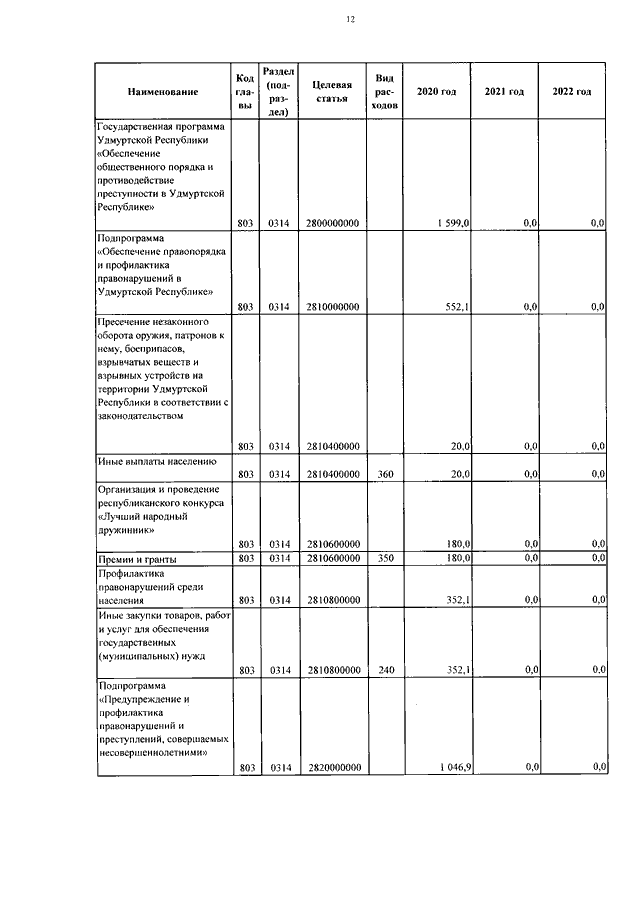 12

| Наименование | Код главы | Раздел (подраздел) | Целевая статья | Вид расходов | 2020 год | 2021 год | 2022 год |
|---|---|---|---|---|---|---|---|
| Государственная программа Удмуртской Республики «Обеспечение общественного порядка и противодействие преступности в Удмуртской Республике» | 803 | 0314 | 2800000000 | | 1 599,0 | 0,0 | 0,0 |
| Подпрограмма «Обеспечение правопорядка и профилактика правонарушений в Удмуртской Республике» | 803 | 0314 | 2810000000 | | 552,1 | 0,0 | 0,0 |
| Пресечение незаконного оборота оружия, патронов к нему, боеприпасов, взрывчатых веществ и взрывных устройств на территории Удмуртской Республики в соответствии с законодательством | 803 | 0314 | 2810400000 | | 20,0 | 0,0 | 0,0 |
| Иные выплаты населению | 803 | 0314 | 2810400000 | 360 | 20,0 | 0,0 | 0,0 |
| Организация и проведение республиканского конкурса «Лучший народный дружинник» | 803 | 0314 | 2810600000 | | 180,0 | 0,0 | 0,0 |
| Премии и гранты | 803 | 0314 | 2810600000 | 350 | 180,0 | 0,0 | 0,0 |
| Профилактика правонарушений среди населения | 803 | 0314 | 2810800000 | | 352,1 | 0,0 | 0,0 |
| Иные закупки товаров, работ и услуг для обеспечения государственных (муниципальных) нужд | 803 | 0314 | 2810800000 | 240 | 352,1 | 0,0 | 0,0 |
| Подпрограмма «Предупреждение и профилактика правонарушений и преступлений, совершаемых несовершеннолетними» | 803 | 0314 | 2820000000 | | 1 046,9 | 0,0 | 0,0 |